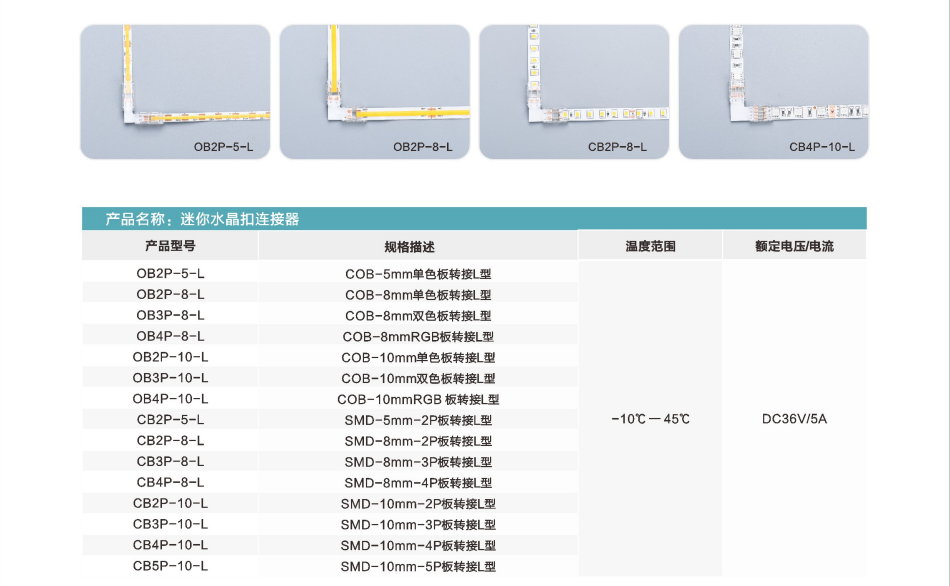 OB2P-5-L

OB2P-8-L

CB2P-8-L

CB4P-10-L

产品名称：迷你水晶扣连接器

| 产品型号 | 规格描述 | 温度范围 | 额定电压/电流 |
|---|---|---|---|
| OB2P-5-L | COB-5mm单色板转接L型 | -10℃—45℃ | DC36V/5A |
| OB2P-8-L | COB-8mm单色板转接L型 | | |
| OB3P-8-L | COB-8mm双色板转接L型 | | |
| OB4P-8-L | COB-8mmRGB板转接L型 | | |
| OB2P-10-L | COB-10mm单色板转接L型 | | |
| OB3P-10-L | COB-10mm双色板转接L型 | | |
| OB4P-10-L | COB-10mmRGB 板转接L型 | | |
| CB2P-5-L | SMD-5mm-2P板转接L型 | | |
| CB2P-8-L | SMD-8mm-2P板转接L型 | | |
| CB3P-8-L | SMD-8mm-3P板转接L型 | | |
| CB4P-8-L | SMD-8mm-4P板转接L型 | | |
| CB2P-10-L | SMD-10mm-2P板转接L型 | | |
| CB3P-10-L | SMD-10mm-3P板转接L型 | | |
| CB4P-10-L | SMD-10mm-4P板转接L型 | | |
| CB5P-10-L | SMD-10mm-5P板转接L型 | | |